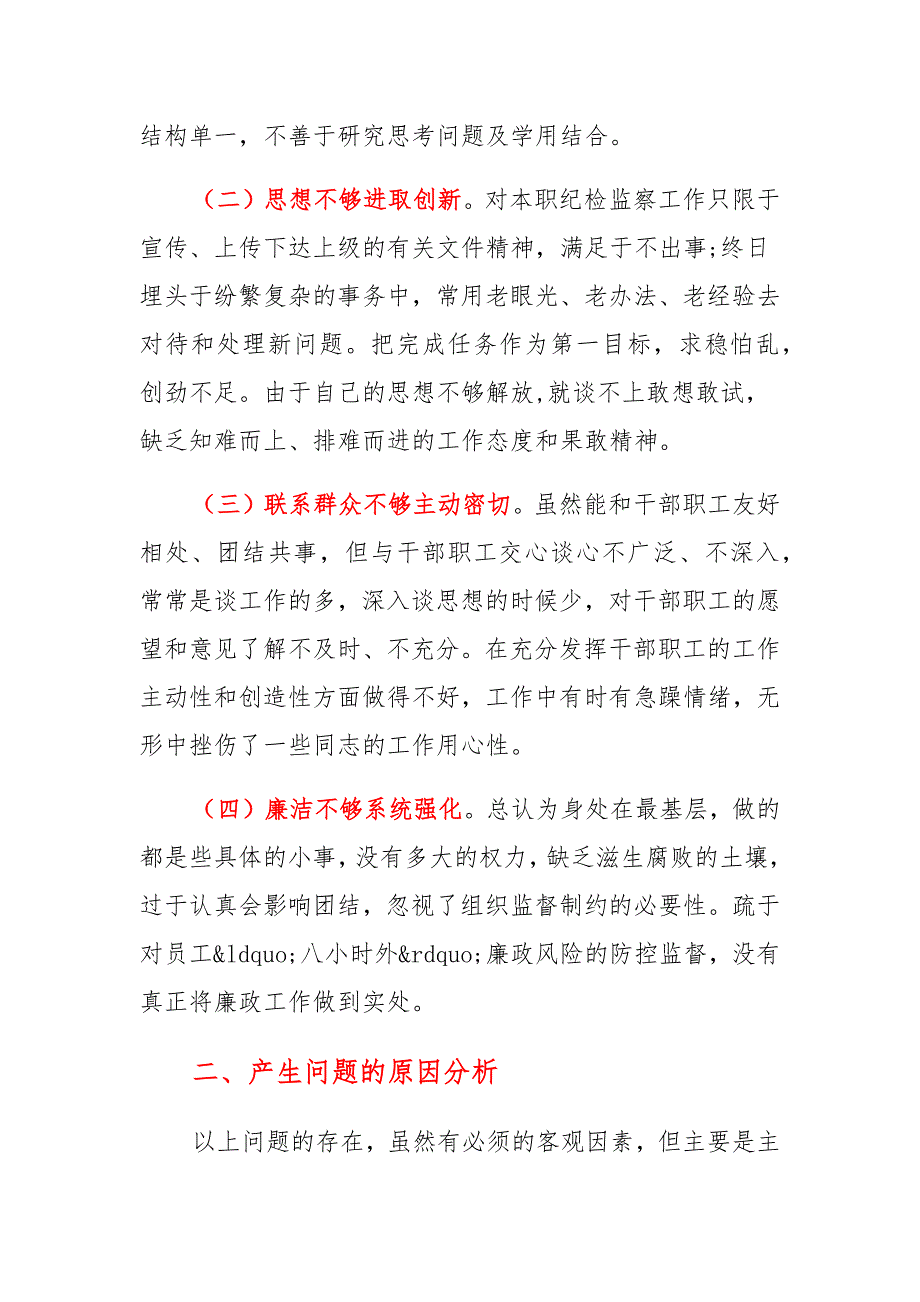 结构单一，不善于研究思考问题及学用结合。

（二）思想不够进取创新。对本职纪检监察工作只限于宣传、上传下达上级的有关文件精神，满足于不出事;终日埋头于纷繁复杂的事务中，常用老眼光、老办法、老经验去对待和处理新问题。把完成任务作为第一目标，求稳怕乱，创劲不足。由于自己的思想不够解放,就谈不上敢想敢试，缺乏知难而上、排难而进的工作态度和果敢精神。

（三）联系群众不够主动密切。虽然能和干部职工友好相处、团结共事，但与干部职工交心谈心不广泛、不深入，常常是谈工作的多，深入谈思想的时候少，对干部职工的愿望和意见了解不及时、不充分。在充分发挥干部职工的工作主动性和创造性方面做得不好，工作中有时有急躁情绪，无形中挫伤了一些同志的工作用心性。

（四）廉洁不够系统强化。总认为身处在最基层，做的都是些具体的小事，没有多大的权力，缺乏滋生腐败的土壤，过于认真会影响团结，忽视了组织监督制约的必要性。疏于对员工&ldquo;八小时外&rdquo;廉政风险的防控监督，没有真正将廉政工作做到实处。

二、产生问题的原因分析

以上问题的存在，虽然有必须的客观因素，但主要是主